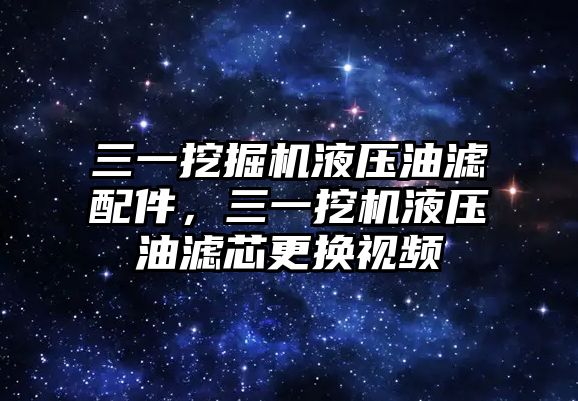 三一挖掘机液压油滤配件，三一挖机液压油滤芯更换视频